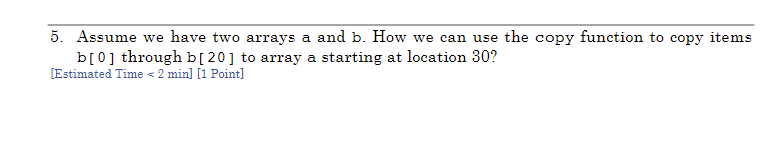 5. Assume we have two arrays a and b. How we can use the copy function to copy items b[0] through b[20] to array a starting at location 30?
[Estimated Time < 2 min] [1 Point]